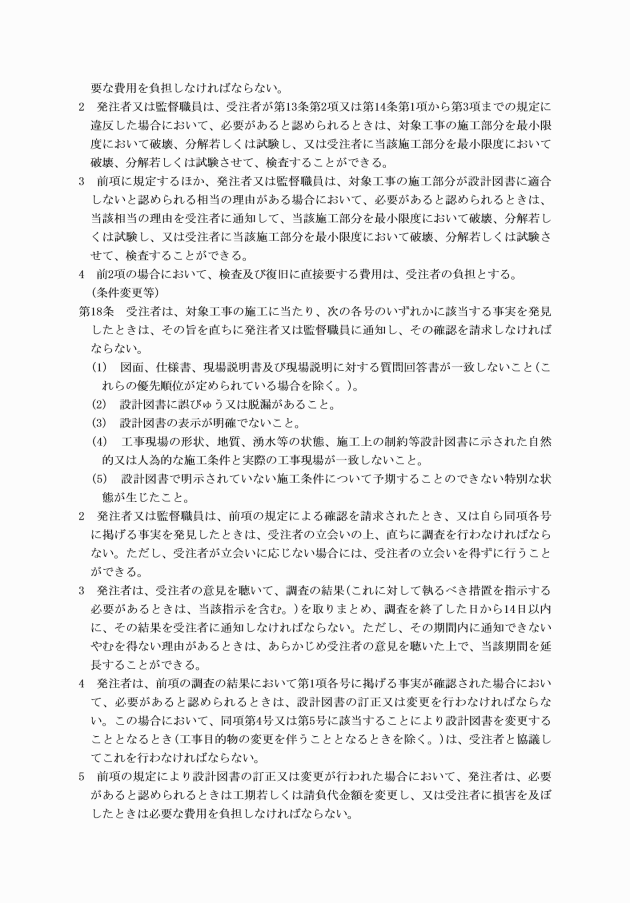 要な費用を負担しなければならない。

2　発注者又は監督職員は、受注者が第13条第2項又は第14条第1項から第3項までの規定に違反した場合において、必要があると認められるときは、対象工事の施工部分を最小限度において破壊、分解若しくは試験し、又は受注者に当該施工部分を最小限度において破壊、分解若しくは試験させて、検査することができる。

3　前項に規定するほか、発注者又は監督職員は、対象工事の施工部分が設計図書に適合しないと認められる相当の理由がある場合において、必要があると認められるときは、当該相当の理由を受注者に通知して、当該施工部分を最小限度において破壊、分解若しくは試験し、又は受注者に当該施工部分を最小限度において破壊、分解若しくは試験させて、検査することができる。

4　前2項の場合において、検査及び復旧に直接要する費用は、受注者の負担とする。

（条件変更等）

第18条　受注者は、対象工事の施工に当たり、次の各号のいずれかに該当する事実を発見したときは、その旨を直ちに発注者又は監督職員に通知し、その確認を請求しなければならない。

(1)　図面、仕様書、現場説明書及び現場説明に対する質問回答書が一致しないこと（これらの優先順位が定められている場合を除く。）。

(2)　設計図書に誤びゅう又は脱漏があること。

(3)　設計図書の表示が明確でないこと。

(4)　工事現場の形状、地質、湧水等の状態、施工上の制約等設計図書に示された自然的又は人為的な施工条件と実際の工事現場が一致しないこと。

(5)　設計図書で明示されていない施工条件について予期することのできない特別な状態が生じたこと。

2　発注者又は監督職員は、前項の規定による確認を請求されたとき、又は自ら同項各号に掲げる事実を発見したときは、受注者の立会いの上、直ちに調査を行わなければならない。ただし、受注者が立会いに応じない場合には、受注者の立会いを得ずに行うことができる。

3　発注者は、受注者の意見を聴いて、調査の結果（これに対して執るべき措置を指示する必要があるときは、当該指示を含む。）を取りまとめ、調査を終了した日から14日以内に、その結果を受注者に通知しなければならない。ただし、その期間内に通知できないやむを得ない理由があるときは、あらかじめ受注者の意見を聴いた上で、当該期間を延長することができる。

4　発注者は、前項の調査の結果において第1項各号に掲げる事実が確認された場合において、必要があると認められるときは、設計図書の訂正又は変更を行わなければならない。この場合において、同項第4号又は第5号に該当することにより設計図書を変更することとなるとき（工事目的物の変更を伴うこととなるときを除く。）は、受注者と協議してこれを行わなければならない。

5　前項の規定により設計図書の訂正又は変更が行われた場合において、発注者は、必要があると認められるときは工期若しくは請負代金額を変更し、又は受注者に損害を及ぼしたときは必要な費用を負担しなければならない。